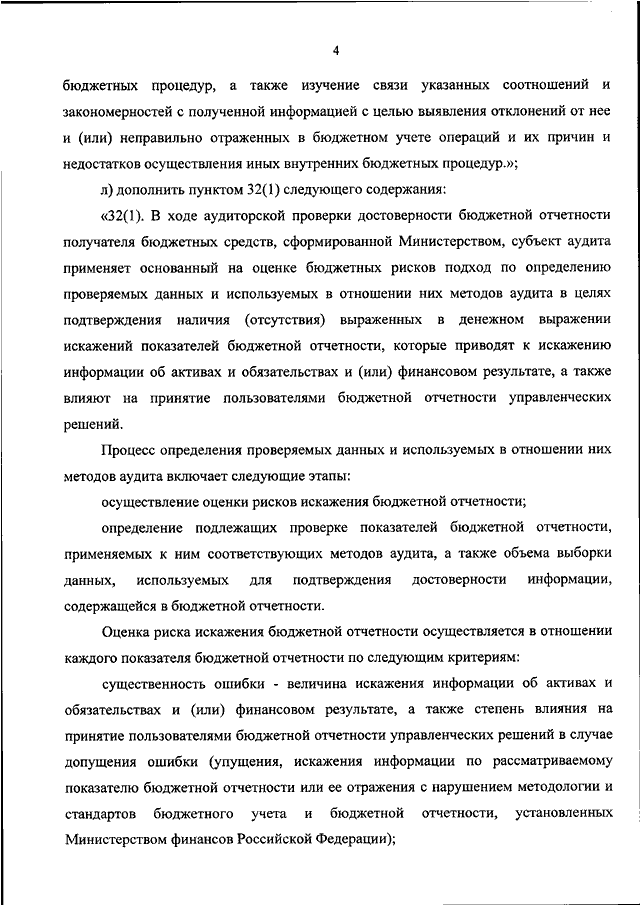 4

бюджетных процедур, а также изучение связи указанных соотношений и закономерностей с полученной информацией с целью выявления отклонений от нее и (или) неправильно отраженных в бюджетном учете операций и их причин и недостатков осуществления иных внутренних бюджетных процедур.»;

л) дополнить пунктом 32(1) следующего содержания:

«32(1). В ходе аудиторской проверки достоверности бюджетной отчетности получателя бюджетных средств, сформированной Министерством, субъект аудита применяет основанный на оценке бюджетных рисков подход по определению проверяемых данных и используемых в отношении них методов аудита в целях подтверждения наличия (отсутствия) выраженных в денежном выражении искажений показателей бюджетной отчетности, которые приводят к искажению информации об активах и обязательствах и (или) финансовом результате, а также влияют на принятие пользователями бюджетной отчетности управленческих решений.

Процесс определения проверяемых данных и используемых в отношении них методов аудита включает следующие этапы:

осуществление оценки рисков искажения бюджетной отчетности;

определение подлежащих проверке показателей бюджетной отчетности, применяемых к ним соответствующих методов аудита, а также объема выборки данных, используемых для подтверждения достоверности информации, содержащейся в бюджетной отчетности.

Оценка риска искажения бюджетной отчетности осуществляется в отношении каждого показателя бюджетной отчетности по следующим критериям:

существенность ошибки - величина искажения информации об активах и обязательствах и (или) финансовом результате, а также степень влияния на принятие пользователями бюджетной отчетности управленческих решений в случае допущения ошибки (упущения, искажения информации по рассматриваемому показателю бюджетной отчетности или ее отражения с нарушением методологии и стандартов бюджетного учета и бюджетной отчетности, установленных Министерством финансов Российской Федерации);